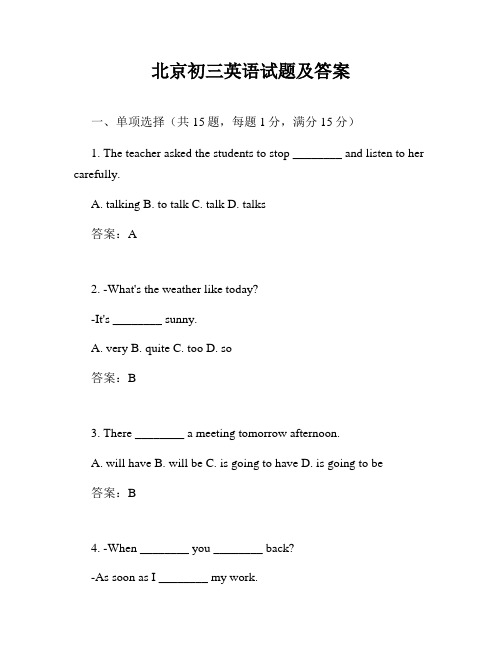 北京初三英语试题及答案

一、单项选择（共 15 题，每题 1 分，满分 15 分）

1. The teacher asked the students to stop ________ and listen to her carefully.

A. talking B. to talk C. talk D. talks

答案：A

2. -What's the weather like today?

-It's ________ sunny.

A. very B. quite C. too D. so

答案：B

3. There ________ a meeting tomorrow afternoon.

A. will have B. will be C. is going to have D. is going to be

答案：B

4. -When ________ you ________ back?

-As soon as I ________ my work.